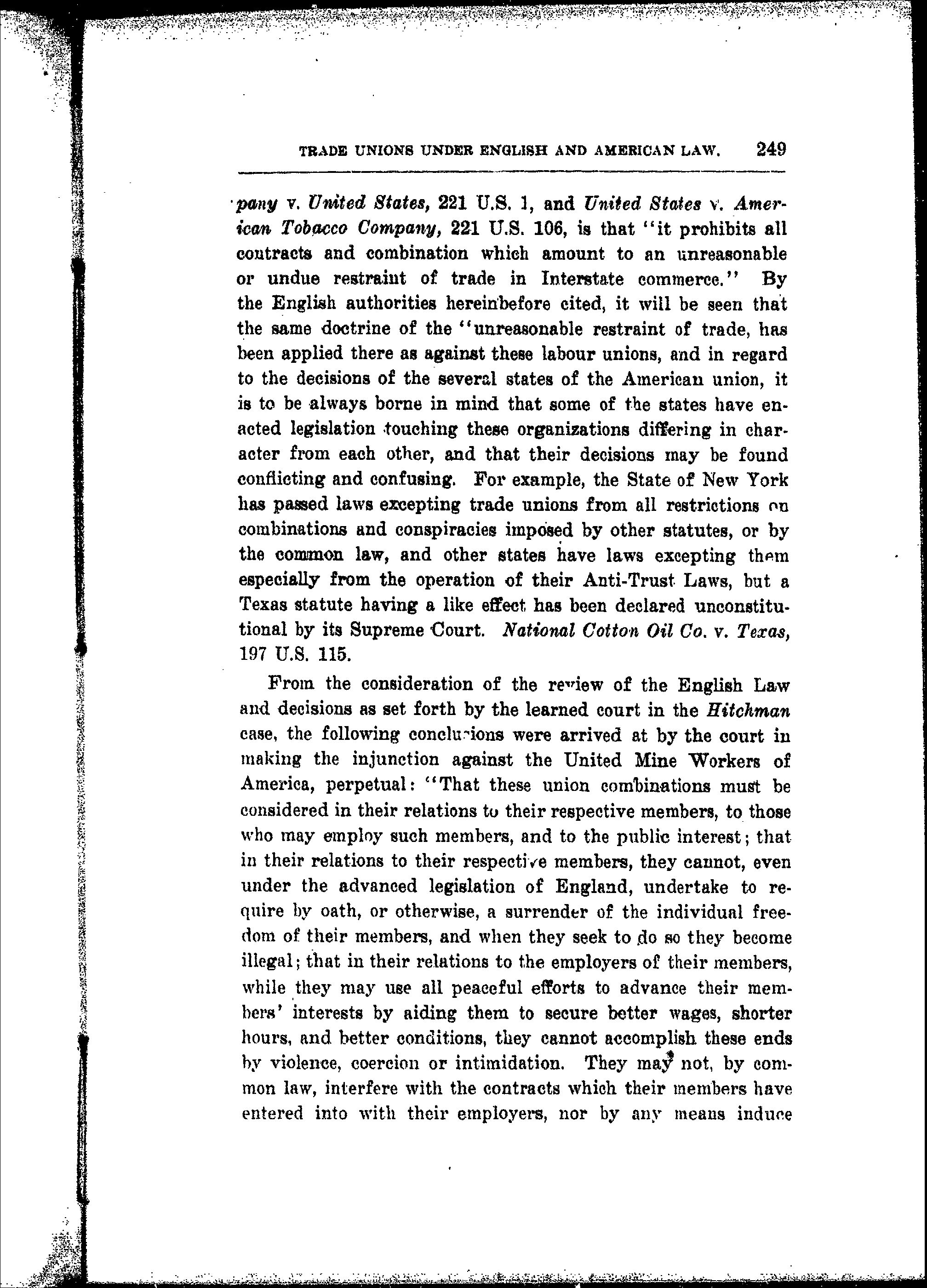 TRADE UNIONS UNDER ENGLISH AND AMERICAN LAW. 249

pany v. United States, 221 U.S. 1, and United States v. American Tobacco Company, 221 U.S. 106, is that "it prohibits all contracts and combination which amount to an unreasonable or undue restraint of trade in Interstate commerce." By the English authorities hereinbefore cited, it will be seen that the same doctrine of the "unreasonable restraint of trade, has been applied there as against these labour unions, and in regard to the decisions of the several states of the American union, it is to be always borne in mind that some of the states have enacted legislation touching these organizations differing in character from each other, and that their decisions may be found conflicting and confusing. For example, the State of New York has passed laws excepting trade unions from all restrictions on combinations and conspiracies imposed by other statutes, or by the common law, and other states have laws excepting them especially from the operation of their Anti-Trust Laws, but a Texas statute having a like effect has been declared unconstitutional by its Supreme Court. National Cotton Oil Co. v. Texas, 197 U.S. 115.

From the consideration of the review of the English Law and decisions as set forth by the learned court in the Hitchman case, the following conclusions were arrived at by the court in making the injunction against the United Mine Workers of America, perpetual: "That these union combinations must be considered in their relations to their respective members, to those who may employ such members, and to the public interest; that in their relations to their respective members, they cannot, even under the advanced legislation of England, undertake to require by oath, or otherwise, a surrender of the individual freedom of their members, and when they seek to do so they become illegal; that in their relations to the employers of their members, while they may use all peaceful efforts to advance their members' interests by aiding them to secure better wages, shorter hours, and better conditions, they cannot accomplish these ends by violence, coercion or intimidation. They may not, by common law, interfere with the contracts which their members have entered into with their employers, nor by any means induce